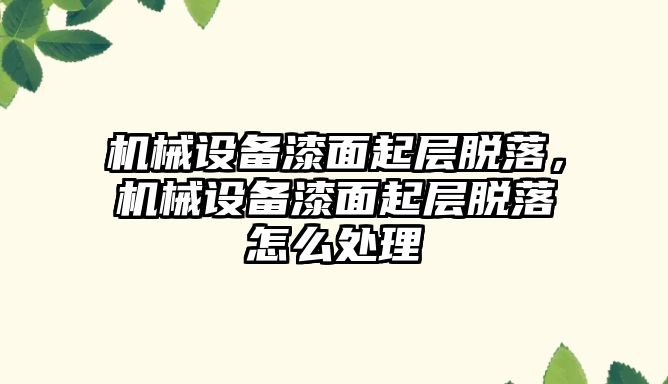 机械设备漆面起层脱落，机械设备漆面起层脱落怎么处理